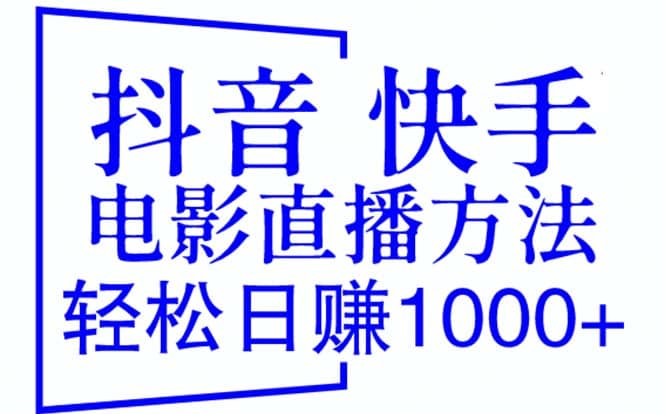 抖音 快手
电影直播方法
轻松日赚1000+